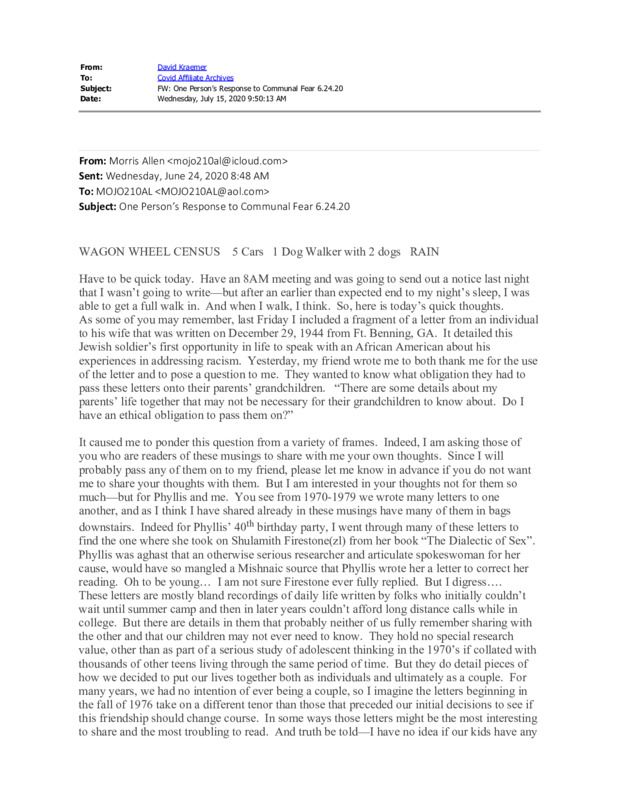 From: David Kraemer
To: Covid Affiliate Archives
Subject: FW: One Person's Response to Communal Fear 6.24.20
Date: Wednesday, July 15, 2020 9:50:13 AM

From: Morris Allen <mojo210al@icloud.com>
Sent: Wednesday, June 24, 2020 8:48 AM
To: MOJO210AL <MOJO210AL@aol.com>
Subject: One Person's Response to Communal Fear 6.24.20

WAGON WHEEL CENSUS 5 Cars 1 Dog Walker with 2 dogs RAIN

Have to be quick today. Have an 8AM meeting and was going to send out a notice last night that I wasn't going to write—but after an earlier than expected end to my night's sleep, I was able to get a full walk in. And when I walk, I think. So, here is today's quick thoughts. As some of you may remember, last Friday I included a fragment of a letter from an individual to his wife that was written on December 29, 1944 from Ft. Benning, GA. It detailed this Jewish soldier's first opportunity in life to speak with an African American about his experiences in addressing racism. Yesterday, my friend wrote me to both thank me for the use of the letter and to pose a question to me. They wanted to know what obligation they had to pass these letters onto their parents' grandchildren. "There are some details about my parents' life together that may not be necessary for their grandchildren to know about. Do I have an ethical obligation to pass them on?"

It caused me to ponder this question from a variety of frames. Indeed, I am asking those of you who are readers of these musings to share with me your own thoughts. Since I will probably pass any of them on to my friend, please let me know in advance if you do not want me to share your thoughts with them. But I am interested in your thoughts not for them so much—but for Phyllis and me. You see from 1970-1979 we wrote many letters to one another, and as I think I have shared already in these musings have many of them in bags downstairs. Indeed for Phyllis' 40$^{th}$ birthday party, I went through many of these letters to find the one where she took on Shulamith Firestone(zl) from her book "The Dialectic of Sex". Phyllis was aghast that an otherwise serious researcher and articulate spokeswoman for her cause, would have so mangled a Mishnaic source that Phyllis wrote her a letter to correct her reading. Oh to be young… I am not sure Firestone ever fully replied. But I digress…. These letters are mostly bland recordings of daily life written by folks who initially couldn't wait until summer camp and then in later years couldn't afford long distance calls while in college. But there are details in them that probably neither of us fully remember sharing with the other and that our children may not ever need to know. They hold no special research value, other than as part of a serious study of adolescent thinking in the 1970's if collated with thousands of other teens living through the same period of time. But they do detail pieces of how we decided to put our lives together both as individuals and ultimately as a couple. For many years, we had no intention of ever being a couple, so I imagine the letters beginning in the fall of 1976 take on a different tenor than those that preceded our initial decisions to see if this friendship should change course. In some ways those letters might be the most interesting to share and the most troubling to read. And truth be told—I have no idea if our kids have any